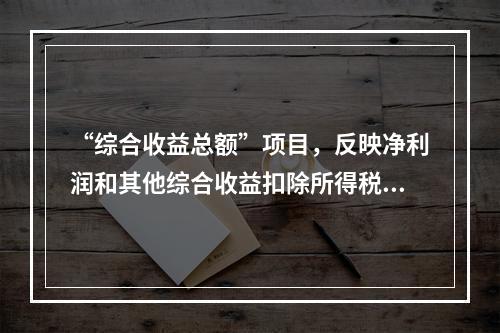 “综合收益总额”项目，反映净利润和其他综合收益扣除所得税...